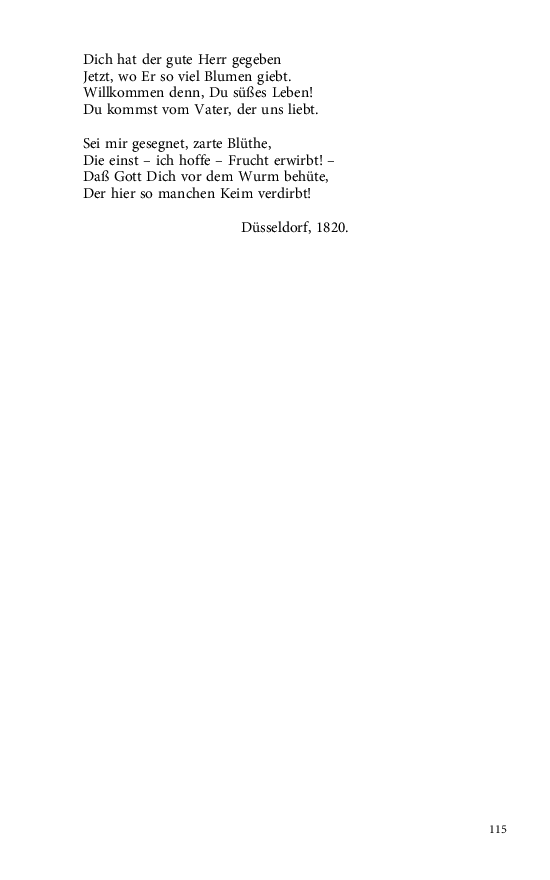 Dich hat der gute Herr gegeben
Jetzt, wo Er so viel Blumen giebt.
Willkommen denn, Du süßes Leben!
Du kommst vom Vater, der uns liebt.

Sei mir gesegnet, zarte Blüthe,
Die einst – ich hoffe – Frucht erwirbt! –
Daß Gott Dich vor dem Wurm behüte,
Der hier so manchen Keim verdirbt!

Düsseldorf, 1820.

115